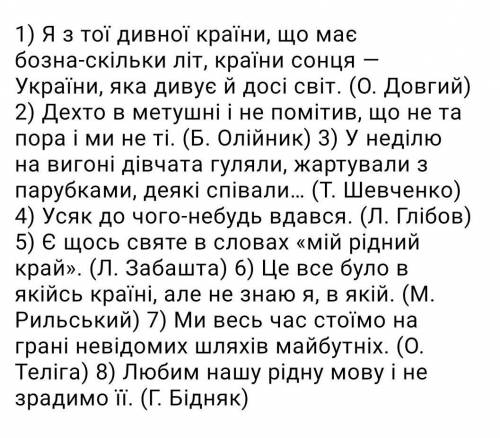 1) Я з тої дивної країни, що має бозна-скільки літ, країни сонця — України, яка дивує й досі світ. (О. Довгий) 2) Дехто в метушні і не помітив, що не та пора і ми не ті. (Б. Олійник) 3) У неділю на вигоні дівчата гуляли, жартували з парубками, деякі співали... (Т. Шевченко) 4) Усяк до чого-небудь вдався. (Л. Глібов) 5) Є щось святе в словах «мій рідний край». (Л. Забашта) 6) Це все було в якійсь країні, але не знаю я, в якій. (М. Рильський) 7) Ми весь час стоїмо на грані невідомих шляхів майбутніх. (О. Теліга) 8) Любим нашу рідну мову і не зрадимо її. (Г. Бідняк)